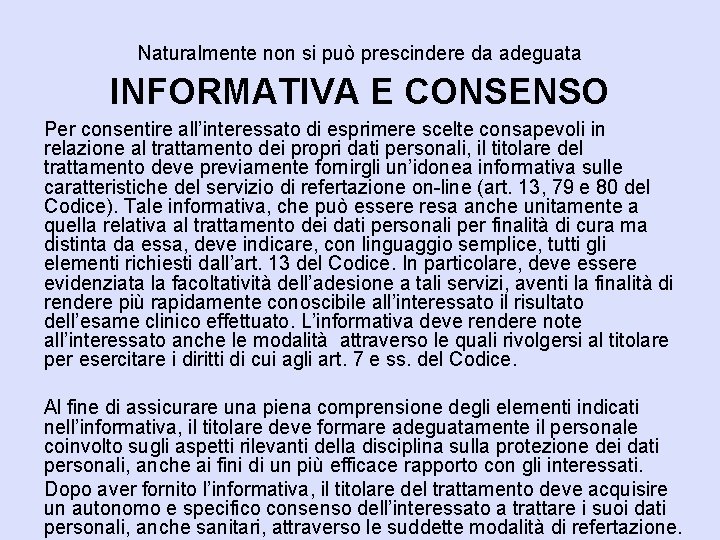 Naturalmente non si può prescindere da adeguata

INFORMATIVA E CONSENSO

Per consentire all'interessato di esprimere scelte consapevoli in relazione al trattamento dei propri dati personali, il titolare del trattamento deve previamente fornirgli un'idonea informativa sulle caratteristiche del servizio di refertazione on-line (art. 13, 79 e 80 del Codice). Tale informativa, che può essere resa anche unitamente a quella relativa al trattamento dei dati personali per finalità di cura ma distinta da essa, deve indicare, con linguaggio semplice, tutti gli elementi richiesti dall'art. 13 del Codice. In particolare, deve essere evidenziata la facoltatività dell'adesione a tali servizi, aventi la finalità di rendere più rapidamente conoscibile all'interessato il risultato dell'esame clinico effettuato. L'informativa deve rendere note all'interessato anche le modalità attraverso le quali rivolgersi al titolare per esercitare i diritti di cui agli art. 7 e ss. del Codice.

Al fine di assicurare una piena comprensione degli elementi indicati nell'informativa, il titolare deve formare adeguatamente il personale coinvolto sugli aspetti rilevanti della disciplina sulla protezione dei dati personali, anche ai fini di un più efficace rapporto con gli interessati.

Dopo aver fornito l'informativa, il titolare del trattamento deve acquisire un autonomo e specifico consenso dell'interessato a trattare i suoi dati personali, anche sanitari, attraverso le suddette modalità di refertazione.